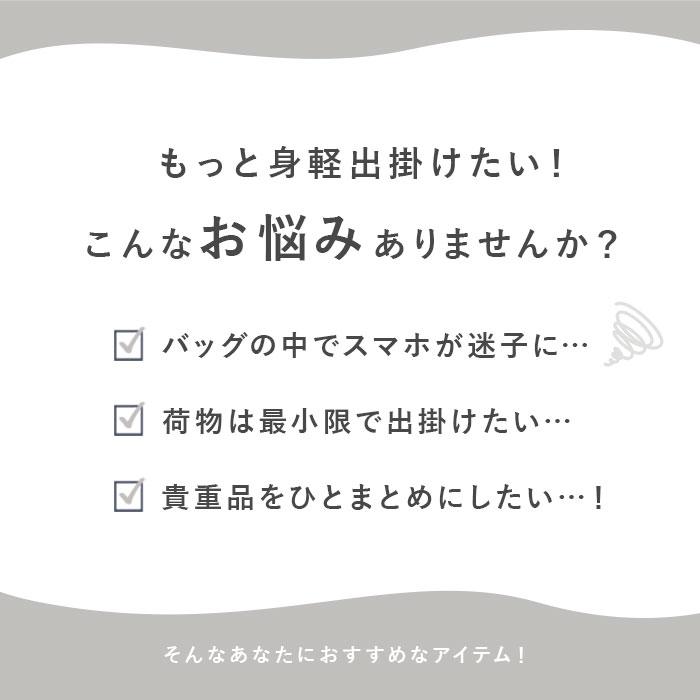 もっと身軽出掛けたい！
こんなお悩みありませんか？

バッグの中でスマホが迷子に…

荷物は最小限で出掛けたい…

貴重品をひとまとめにしたい…！

そんなあなたにおすすめなアイテム！